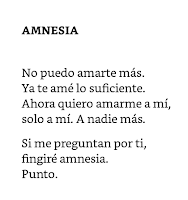 AMNESIA

No puedo amarte más.
Ya te amé lo suficiente.
Ahora quiero amarme a mí,
solo a mí. A nadie más.

Si me preguntan por ti,
fingiré amnesia.
Punto.